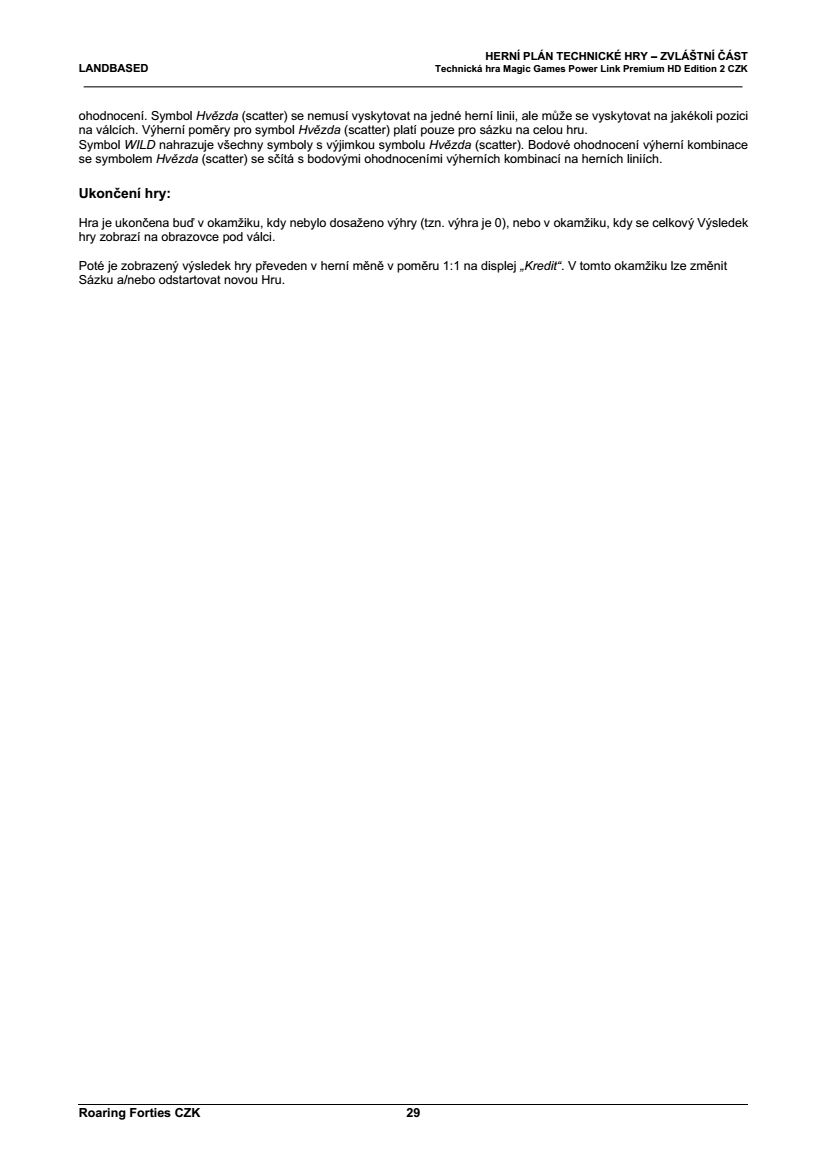 LANDBASED

HERNÍ PLÁN TECHNICKÉ HRY – ZVLÁŠTNÍ ČÁST
Technická hra Magic Games Power Link Premium HD Edition 2 CZK

ohodnocení. Symbol Hvězda (scatter) se nemusí vyskytovat na jedné herní linii, ale může se vyskytovat na jakékoli pozici na válcích. Výherní poměry pro symbol Hvězda (scatter) platí pouze pro sázku na celou hru.
Symbol WILD nahrazuje všechny symboly s výjimkou symbolu Hvězda (scatter). Bodové ohodnocení výherní kombinace se symbolem Hvězda (scatter) se sčítá s bodovými ohodnoceními výherních kombinací na herních liniích.

Ukončení hry:

Hra je ukončena buď v okamžiku, kdy nebylo dosaženo výhry (tzn. výhra je 0), nebo v okamžiku, kdy se celkový Výsledek hry zobrazí na obrazovce pod válci.

Poté je zobrazený výsledek hry převeden v herní měně v poměru 1:1 na displej „Kredit“. V tomto okamžiku lze změnit Sázku a/nebo odstartovat novou Hru.

Roaring Forties CZK
29